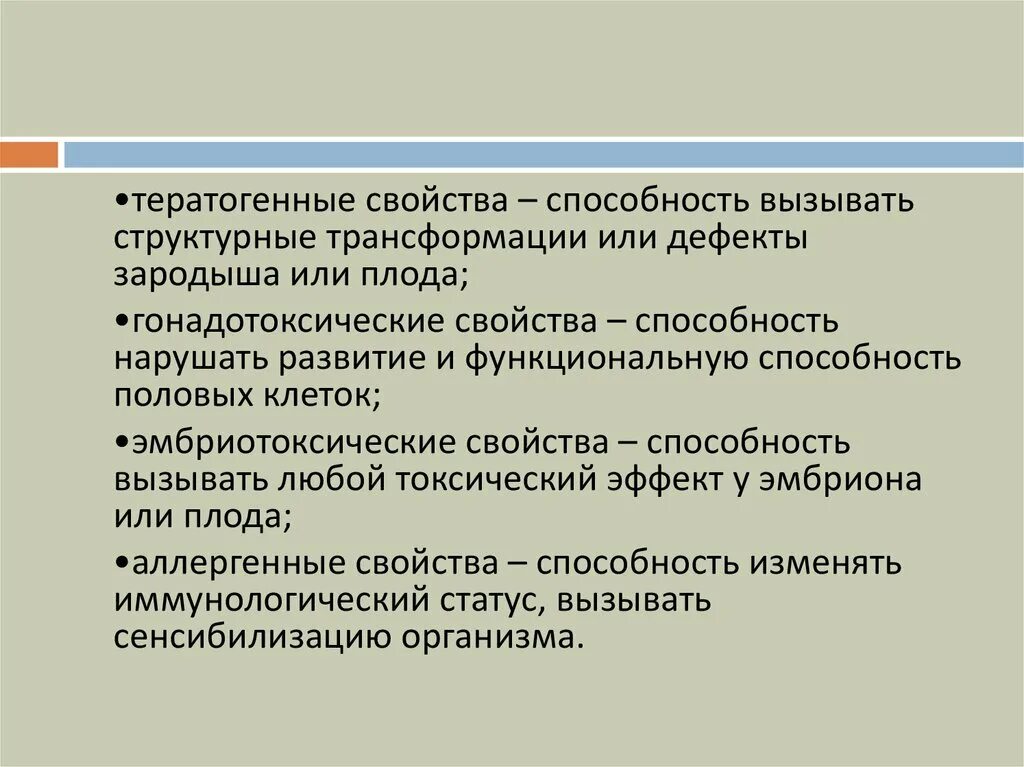 •тератогенные свойства – способность вызывать структурные трансформации или дефекты зародыша или плода;

•гонадотоксические свойства – способность нарушать развитие и функциональную способность половых клеток;

•эмбриотоксические свойства – способность вызывать любой токсический эффект у эмбриона или плода;

•аллергенные свойства – способность изменять иммунологический статус, вызывать сенсибилизацию организма.